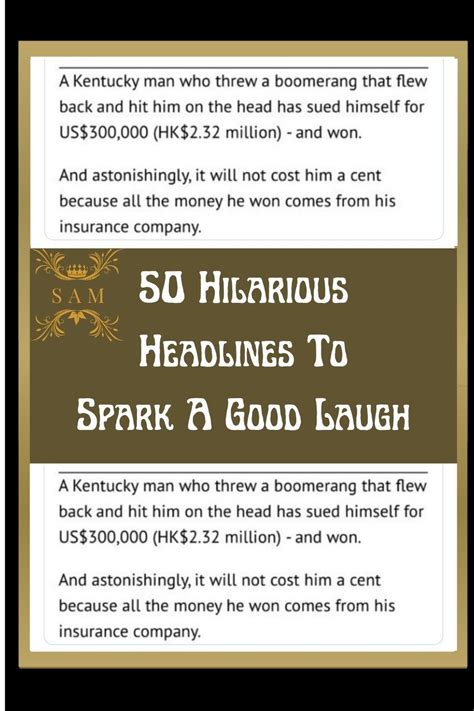 A Kentucky man who threw a boomerang that flew back and hit him on the head has sued himself for US$300,000 (HK$2.32 million) - and won.

And astonishingly, it will not cost him a cent because all the money he won comes from his insurance company.

SAM

50 Hilarious Headlines To Spark A Good Laugh

A Kentucky man who threw a boomerang that flew back and hit him on the head has sued himself for US$300,000 (HK$2.32 million) - and won.

And astonishingly, it will not cost him a cent because all the money he won comes from his insurance company.